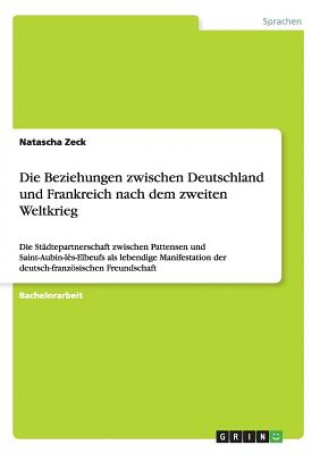 Sprachen

Natascha Zeck

Die Beziehungen zwischen Deutschland und Frankreich nach dem zweiten Weltkrieg

Die Städtepartnerschaft zwischen Pattensen und Saint-Aubin-lès-Elbeufs als lebendige Manifestation der deutsch-französischen Freundschaft

Bachelorarbeit

GRIN